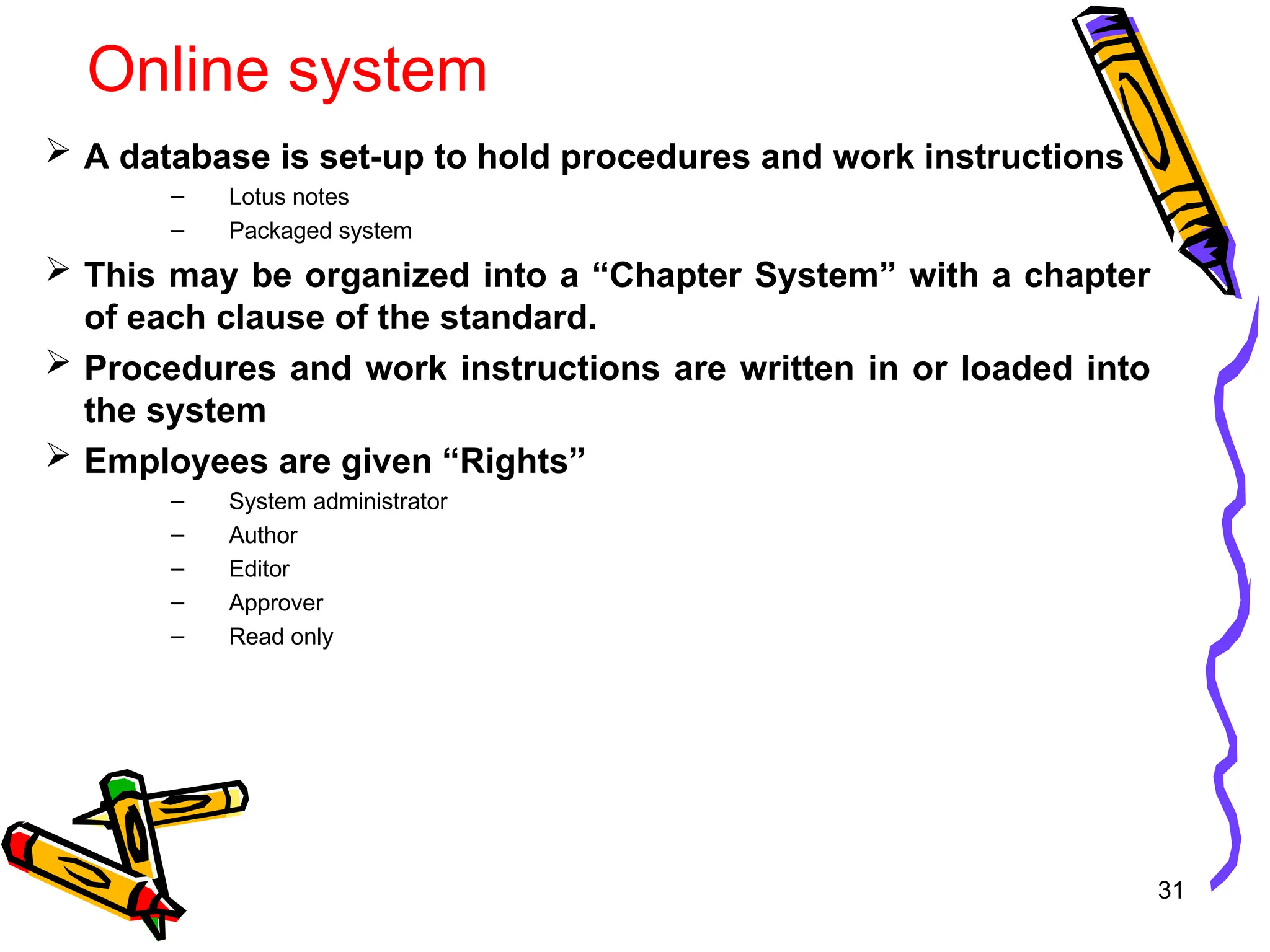 Online system

➢ A database is set-up to hold procedures and work instructions
– Lotus notes
– Packaged system

➢ This may be organized into a “Chapter System” with a chapter of each clause of the standard.

➢ Procedures and work instructions are written in or loaded into the system

➢ Employees are given “Rights”
– System administrator
– Author
– Editor
– Approver
– Read only

31